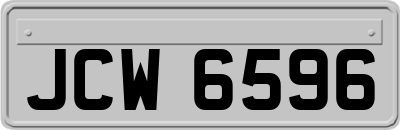 JCW 6596